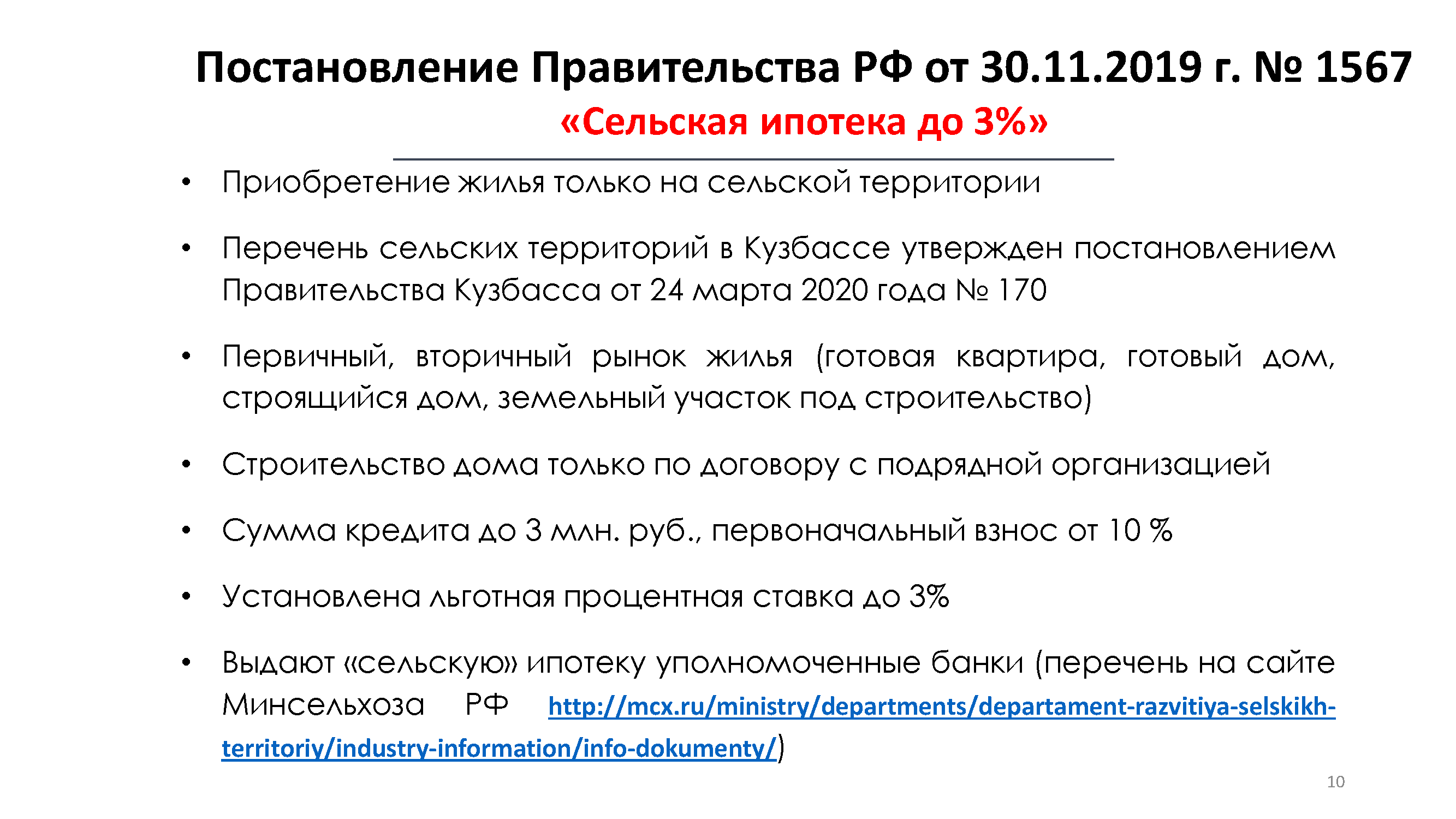 Постановление Правительства РФ от 30.11.2019 г. № 1567
«Сельская ипотека до 3%»

• Приобретение жилья только на сельской территории

• Перечень сельских территорий в Кузбассе утвержден постановлением Правительства Кузбасса от 24 марта 2020 года № 170

• Первичный, вторичный рынок жилья (готовая квартира, готовый дом, строящийся дом, земельный участок под строительство)

• Строительство дома только по договору с подрядной организацией

• Сумма кредита до 3 млн. руб., первоначальный взнос от 10 %

• Установлена льготная процентная ставка до 3%

• Выдают «сельскую» ипотеку уполномоченные банки (перечень на сайте Минсельхоза РФ http://mcx.ru/ministry/departments/departament-razvitiya-selskikh-territoriy/industry-information/info-dokumenty/)

10